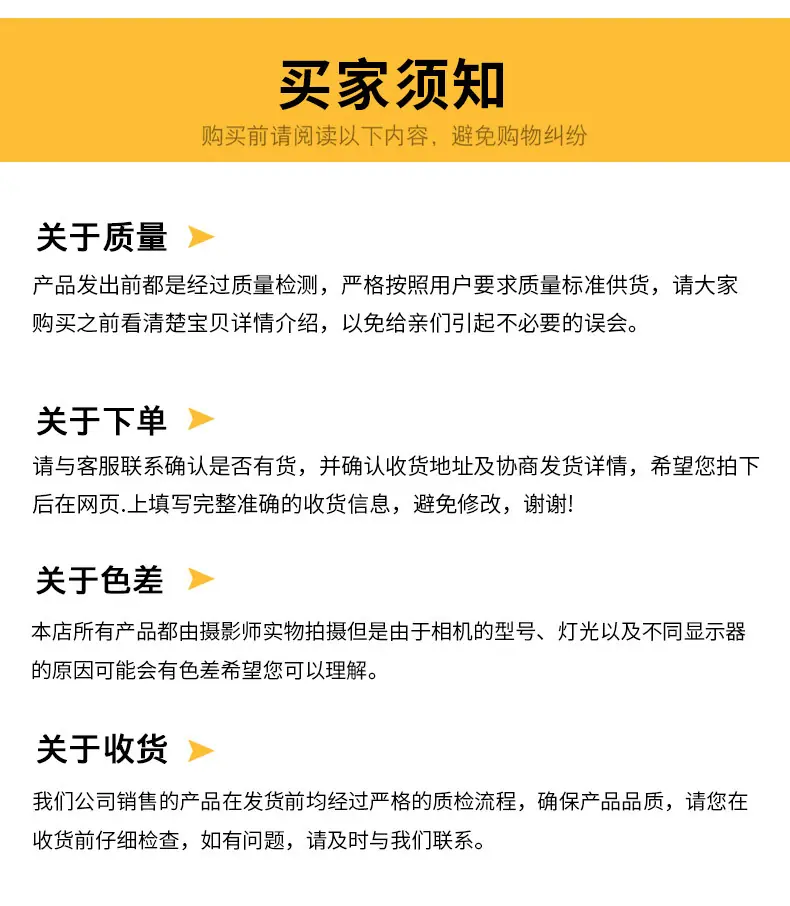 买家须知

购买前请阅读以下内容，避免购物纠纷

关于质量

产品发出前都是经过质量检测，严格按照用户要求质量标准供货，请大家购买之前看清楚宝贝详情介绍，以免给亲们引起不必要的误会。

关于下单

请与客服联系确认是否有货，并确认收货地址及协商发货详情，希望您拍下后在网页.上填写完整准确的收货信息，避免修改，谢谢!

关于色差

本店所有产品都由摄影师实物拍摄但是由于相机的型号、灯光以及不同显示器的原因可能会有色差希望您可以理解。

关于收货

我们公司销售的产品在发货前均经过严格的质检流程，确保产品品质，请您在收货前仔细检查，如有问题，请及时与我们联系。